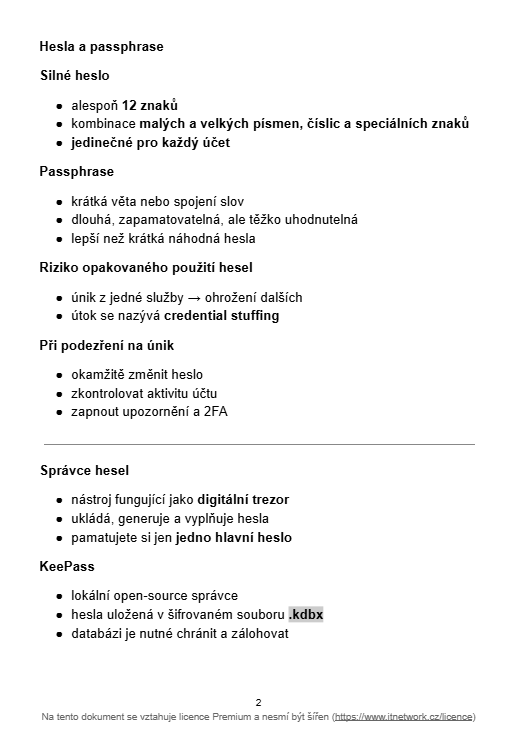 Hesla a passphrase

Silné heslo

- alespoň 12 znaků
- kombinace malých a velkých písmen, číslic a speciálních znaků
- jedinečné pro každý účet

Passphrase

- krátká věta nebo spojení slov
- dlouhá, zapamatovatelná, ale těžko uhodnutelná
- lepší než krátká náhodná hesla

Riziko opakovaného použití hesel

- únik z jedné služby → ohrožení dalších
- útok se nazývá credential stuffing

Při podezření na únik

- okamžitě změnit heslo
- zkontrolovat aktivitu účtu
- zapnout upozornění a 2FA

Správce hesel

- nástroj fungující jako digitální trezor
- ukládá, generuje a vyplňuje hesla
- pamatujete si jen jedno hlavní heslo

KeePass

- lokální open-source správce
- hesla uložená v šifrovaném souboru .kdbx
- databázi je nutné chránit a zálohovat

2

Na tento dokument se vztahuje licence Premium a nesmí být šířen (https://www.itnetwork.cz/licence)